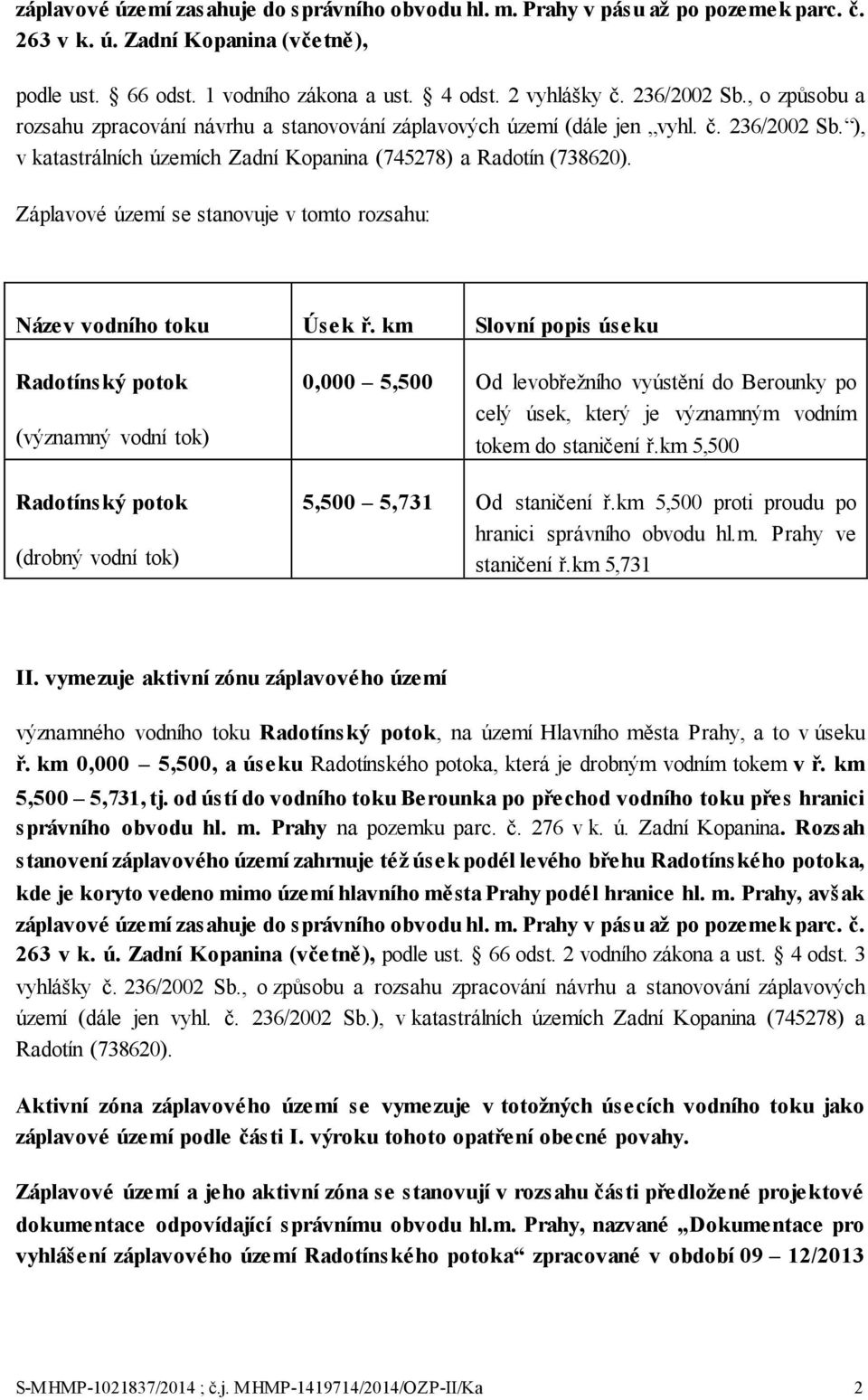 záplavové území zasahuje do správního obvodu hl. m. Prahy v pásu až po pozemek parc. č. 263 v k. ú. Zadní Kopanina (včetně),

podle ust. § 66 odst. 1 vodního zákona a ust. § 4 odst. 2 vyhlášky č. 236/2002 Sb., o způsobu a rozsahu zpracování návrhu a stanovování záplavových území (dále jen „vyhl. č. 236/2002 Sb.“), v katastrálních územích Zadní Kopanina (745278) a Radotín (738620).

Záplavové území se stanovuje v tomto rozsahu:

| Název vodního toku | Úsek ř. km | Slovní popis úseku |
|---|---|---|
| Radotínský potok (významný vodní tok) | 0,000 – 5,500 | Od levobřežního vyústění do Berounky po celý úsek, který je významným vodním tokem do staničení ř.km 5,500 |
| Radotínský potok (drobný vodní tok) | 5,500 – 5,731 | Od staničení ř.km 5,500 proti proudu po hranici správního obvodu hl.m. Prahy ve staničení ř.km 5,731 |

II. vymezuje aktivní zónu záplavového území

významného vodního toku Radotínský potok, na území Hlavního města Prahy, a to v úseku ř. km 0,000 – 5,500, a úseku Radotínského potoka, která je drobným vodním tokem v ř. km 5,500 – 5,731, tj. od ústí do vodního toku Berounka po přechod vodního toku přes hranici správního obvodu hl. m. Prahy na pozemku parc. č. 276 v k. ú. Zadní Kopanina. Rozsah stanovení záplavového území zahrnuje též úsek podél levého břehu Radotínského potoka, kde je koryto vedeno mimo území hlavního města Prahy podél hranice hl. m. Prahy, avšak záplavové území zasahuje do správního obvodu hl. m. Prahy v pásu až po pozemek parc. č. 263 v k. ú. Zadní Kopanina (včetně), podle ust. § 66 odst. 2 vodního zákona a ust. § 4 odst. 3 vyhlášky č. 236/2002 Sb., o způsobu a rozsahu zpracování návrhu a stanovování záplavových území (dále jen vyhl. č. 236/2002 Sb.), v katastrálních územích Zadní Kopanina (745278) a Radotín (738620).

Aktivní zóna záplavového území se vymezuje v totožných úsecích vodního toku jako záplavové území podle části I. výroku tohoto opatření obecné povahy.

Záplavové území a jeho aktivní zóna se stanovují v rozsahu části předložené projektové dokumentace odpovídající správnímu obvodu hl.m. Prahy, nazvané „Dokumentace pro vyhlášení záplavového území Radotínského potoka“ zpracované v období 09 – 12/2013

S-MHMP-1021837/2014 ; č.j. MHMP-1419714/2014/OZP-II/Ka 2